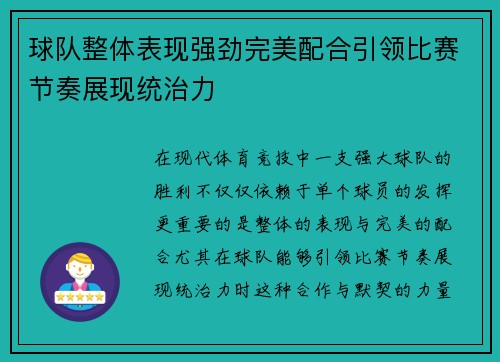 球队整体表现强劲完美配合引领比赛节奏展现统治力

在现代体育竞技中一支强大球队的胜利不仅仅依赖于单个球员的发挥更重要的是整体的表现与完美的配合尤其在球队能够引领比赛节奏展现统治力时这种合作与默契的力量